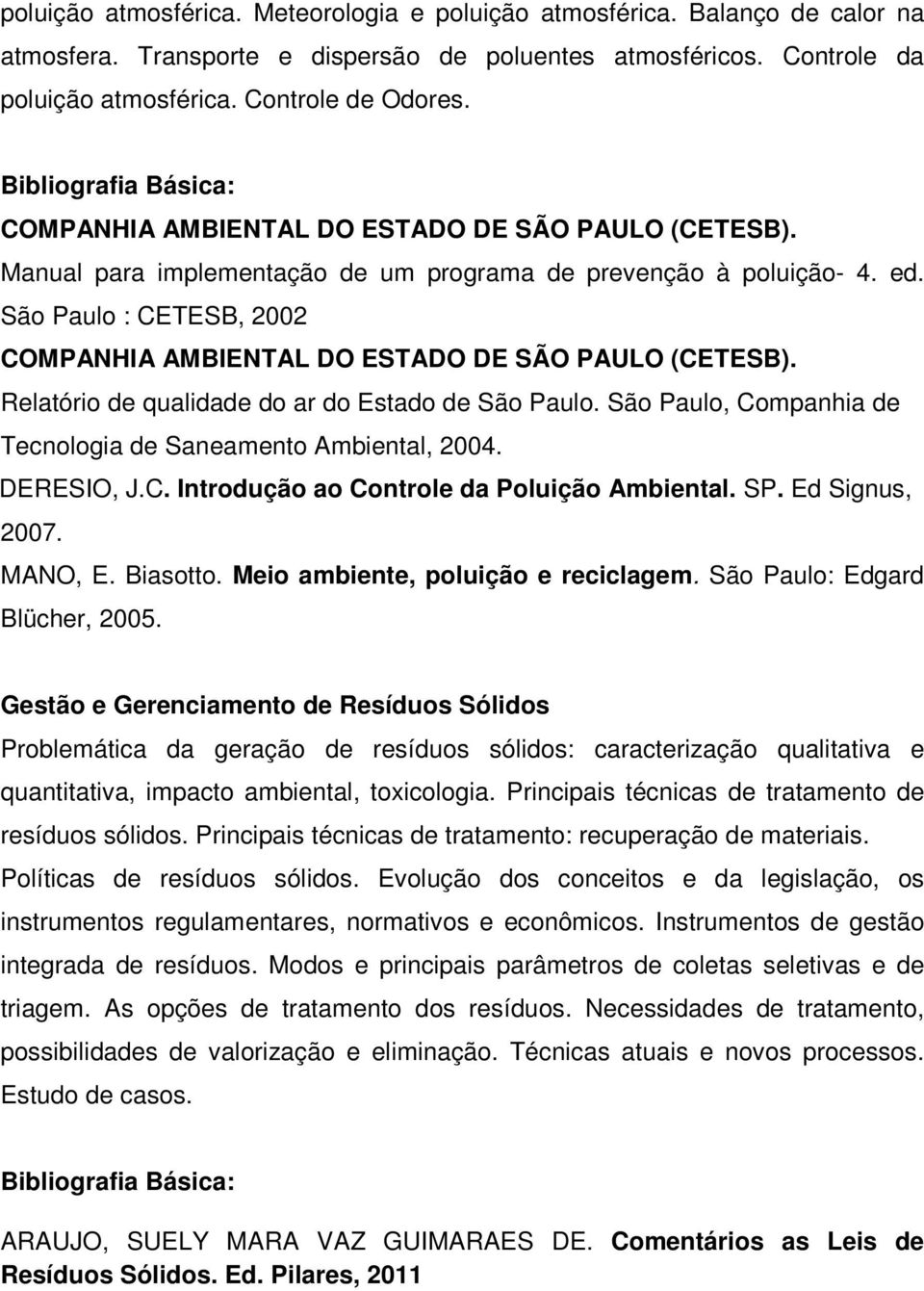 poluição atmosférica. Meteorologia e poluição atmosférica. Balanço de calor na atmosfera. Transporte e dispersão de poluentes atmosféricos. Controle da poluição atmosférica. Controle de Odores.

Bibliografia Básica:
COMPANHIA AMBIENTAL DO ESTADO DE SÃO PAULO (CETESB). Manual para implementação de um programa de prevenção à poluição- 4. ed. São Paulo : CETESB, 2002
COMPANHIA AMBIENTAL DO ESTADO DE SÃO PAULO (CETESB). Relatório de qualidade do ar do Estado de São Paulo. São Paulo, Companhia de Tecnologia de Saneamento Ambiental, 2004.
DERESIO, J.C. Introdução ao Controle da Poluição Ambiental. SP. Ed Signus, 2007.
MANO, E. Biasotto. Meio ambiente, poluição e reciclagem. São Paulo: Edgard Blücher, 2005.

Gestão e Gerenciamento de Resíduos Sólidos
Problemática da geração de resíduos sólidos: caracterização qualitativa e quantitativa, impacto ambiental, toxicologia. Principais técnicas de tratamento de resíduos sólidos. Principais técnicas de tratamento: recuperação de materiais. Políticas de resíduos sólidos. Evolução dos conceitos e da legislação, os instrumentos regulamentares, normativos e econômicos. Instrumentos de gestão integrada de resíduos. Modos e principais parâmetros de coletas seletivas e de triagem. As opções de tratamento dos resíduos. Necessidades de tratamento, possibilidades de valorização e eliminação. Técnicas atuais e novos processos. Estudo de casos.

Bibliografia Básica:

ARAUJO, SUELY MARA VAZ GUIMARAES DE. Comentários as Leis de Resíduos Sólidos. Ed. Pilares, 2011